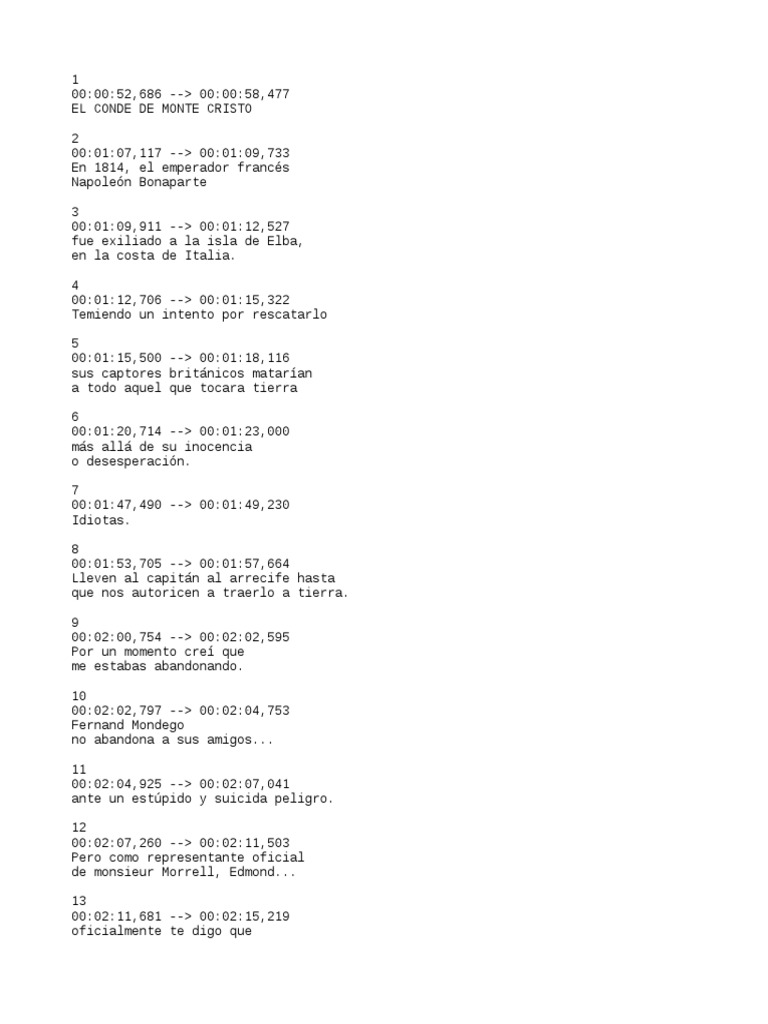 1
00:00:52,686 --> 00:00:58,477
EL CONDE DE MONTE CRISTO

2
00:01:07,117 --> 00:01:09,733
En 1814, el emperador francés
Napoleón Bonaparte

3
00:01:09,911 --> 00:01:12,527
fue exiliado a la isla de Elba,
en la costa de Italia.

4
00:01:12,706 --> 00:01:15,322
Temiendo un intento por rescatarlo

5
00:01:15,500 --> 00:01:18,116
sus captores británicos matarían
a todo aquel que tocara tierra

6
00:01:20,714 --> 00:01:23,000
más allá de su inocencia
o desesperación.

7
00:01:47,490 --> 00:01:49,230
Idiotas.

8
00:01:53,705 --> 00:01:57,664
Lleven al capitán al arrecife hasta
que nos autoricen a traerlo a tierra.

9
00:02:00,754 --> 00:02:02,595
Por un momento creí que
me estabas abandonando.

10
00:02:02,797 --> 00:02:04,753
Fernand Mondego
no abandona a sus amigos...

11
00:02:04,925 --> 00:02:07,041
ante un estúpido y suicida peligro.

12
00:02:07,260 --> 00:02:11,503
Pero como representante oficial
de monsieur Morrell, Edmond...

13
00:02:11,681 --> 00:02:15,219
oficialmente te digo que